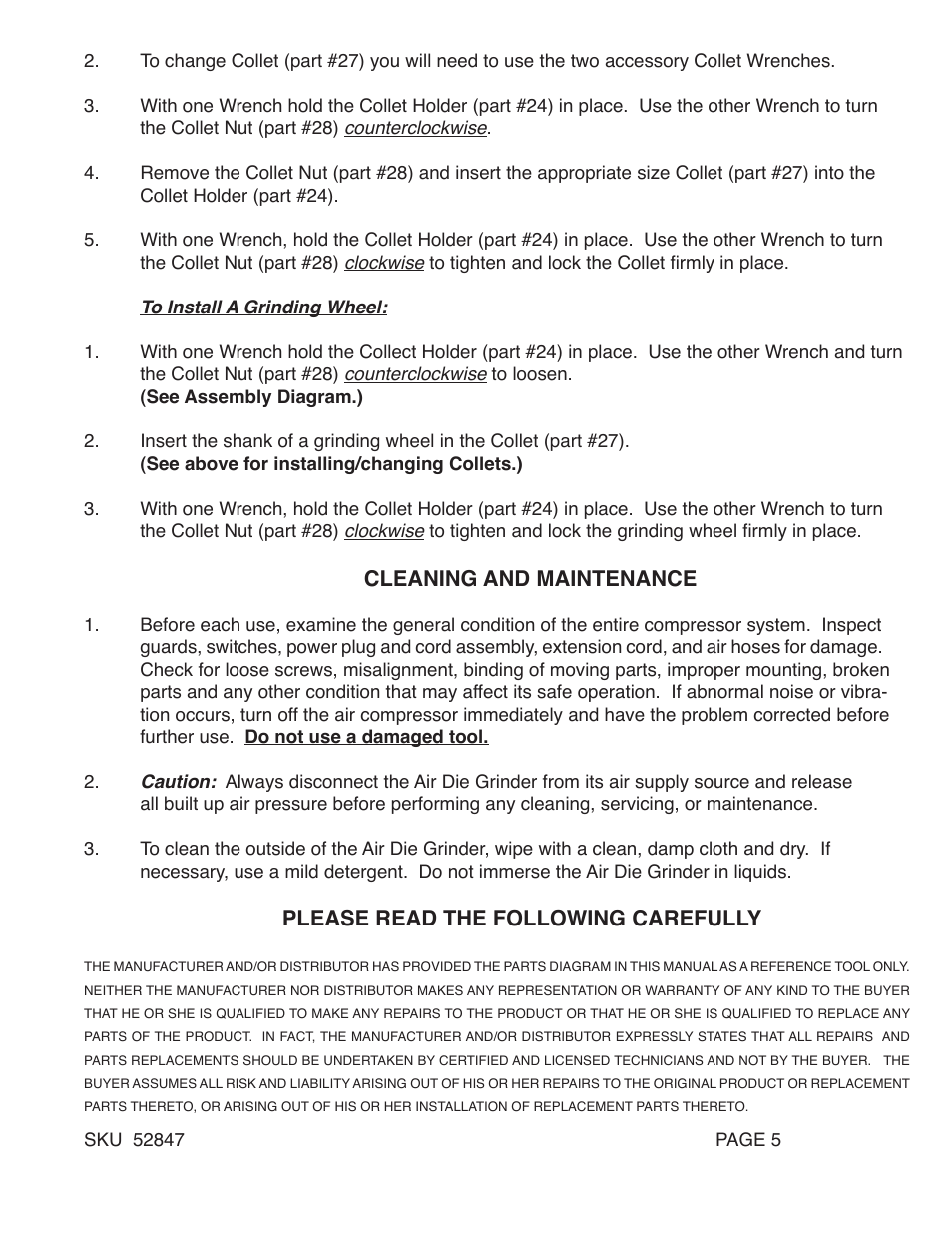 2. To change Collet (part #27) you will need to use the two accessory Collet Wrenches.

3. With one Wrench hold the Collet Holder (part #24) in place. Use the other Wrench to turn the Collet Nut (part #28) counterclockwise.

4. Remove the Collet Nut (part #28) and insert the appropriate size Collet (part #27) into the Collet Holder (part #24).

5. With one Wrench, hold the Collet Holder (part #24) in place. Use the other Wrench to turn the Collet Nut (part #28) clockwise to tighten and lock the Collet firmly in place.

To Install A Grinding Wheel:

1. With one Wrench hold the Collect Holder (part #24) in place. Use the other Wrench and turn the Collet Nut (part #28) counterclockwise to loosen.
(See Assembly Diagram.)

2. Insert the shank of a grinding wheel in the Collet (part #27).
(See above for installing/changing Collets.)

3. With one Wrench, hold the Collet Holder (part #24) in place. Use the other Wrench to turn the Collet Nut (part #28) clockwise to tighten and lock the grinding wheel firmly in place.

CLEANING AND MAINTENANCE

1. Before each use, examine the general condition of the entire compressor system. Inspect guards, switches, power plug and cord assembly, extension cord, and air hoses for damage. Check for loose screws, misalignment, binding of moving parts, improper mounting, broken parts and any other condition that may affect its safe operation. If abnormal noise or vibration occurs, turn off the air compressor immediately and have the problem corrected before further use. Do not use a damaged tool.

2. Caution: Always disconnect the Air Die Grinder from its air supply source and release all built up air pressure before performing any cleaning, servicing, or maintenance.

3. To clean the outside of the Air Die Grinder, wipe with a clean, damp cloth and dry. If necessary, use a mild detergent. Do not immerse the Air Die Grinder in liquids.

PLEASE READ THE FOLLOWING CAREFULLY

THE MANUFACTURER AND/OR DISTRIBUTOR HAS PROVIDED THE PARTS DIAGRAM IN THIS MANUAL AS A REFERENCE TOOL ONLY. NEITHER THE MANUFACTURER NOR DISTRIBUTOR MAKES ANY REPRESENTATION OR WARRANTY OF ANY KIND TO THE BUYER THAT HE OR SHE IS QUALIFIED TO MAKE ANY REPAIRS TO THE PRODUCT OR THAT HE OR SHE IS QUALIFIED TO REPLACE ANY PARTS OF THE PRODUCT. IN FACT, THE MANUFACTURER AND/OR DISTRIBUTOR EXPRESSLY STATES THAT ALL REPAIRS AND PARTS REPLACEMENTS SHOULD BE UNDERTAKEN BY CERTIFIED AND LICENSED TECHNICIANS AND NOT BY THE BUYER. THE BUYER ASSUMES ALL RISK AND LIABILITY ARISING OUT OF HIS OR HER REPAIRS TO THE ORIGINAL PRODUCT OR REPLACEMENT PARTS THERETO, OR ARISING OUT OF HIS OR HER INSTALLATION OF REPLACEMENT PARTS THERETO.

SKU 52847 PAGE 5